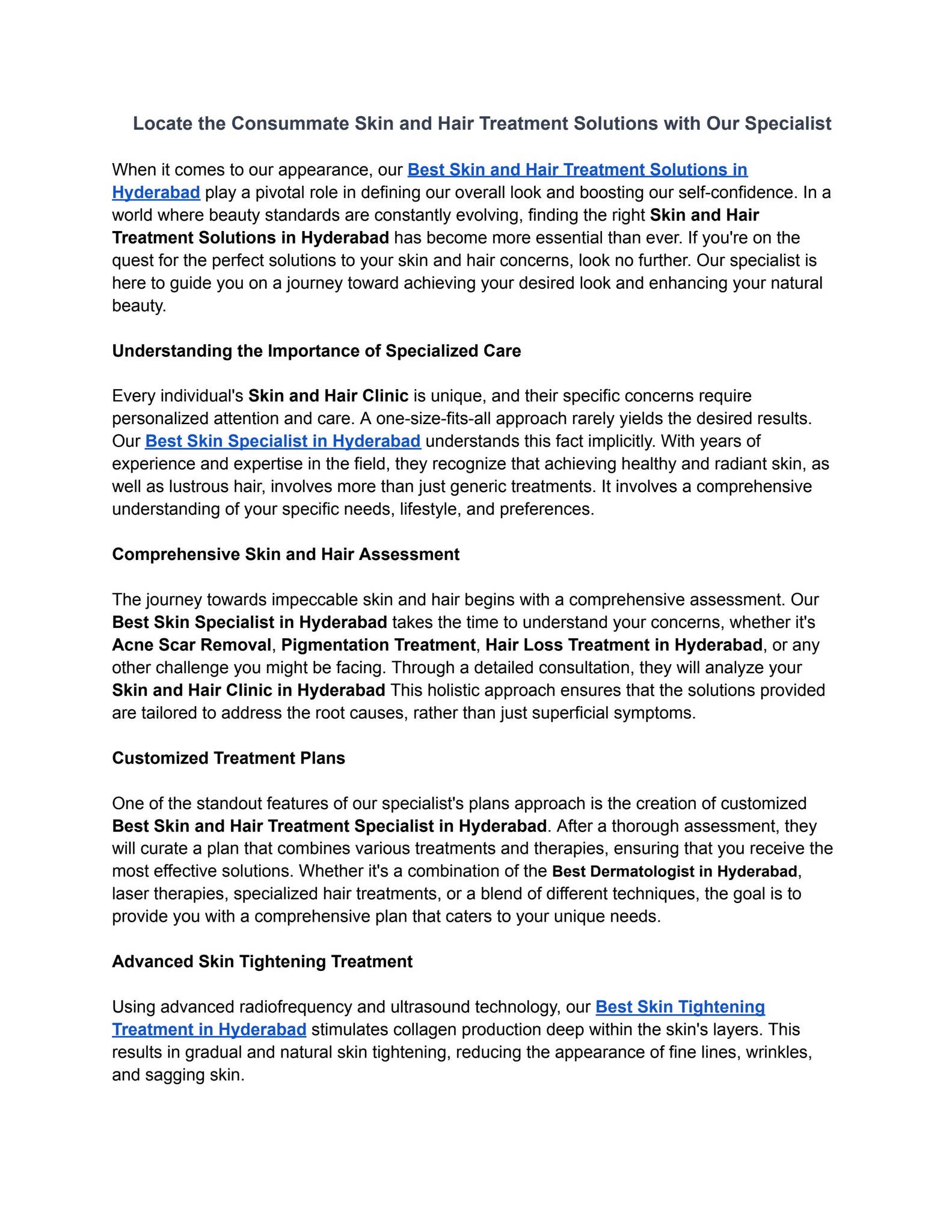 Locate the Consummate Skin and Hair Treatment Solutions with Our Specialist

When it comes to our appearance, our Best Skin and Hair Treatment Solutions in Hyderabad play a pivotal role in defining our overall look and boosting our self-confidence. In a world where beauty standards are constantly evolving, finding the right Skin and Hair Treatment Solutions in Hyderabad has become more essential than ever. If you're on the quest for the perfect solutions to your skin and hair concerns, look no further. Our specialist is here to guide you on a journey toward achieving your desired look and enhancing your natural beauty.

Understanding the Importance of Specialized Care

Every individual's Skin and Hair Clinic is unique, and their specific concerns require personalized attention and care. A one-size-fits-all approach rarely yields the desired results. Our Best Skin Specialist in Hyderabad understands this fact implicitly. With years of experience and expertise in the field, they recognize that achieving healthy and radiant skin, as well as lustrous hair, involves more than just generic treatments. It involves a comprehensive understanding of your specific needs, lifestyle, and preferences.

Comprehensive Skin and Hair Assessment

The journey towards impeccable skin and hair begins with a comprehensive assessment. Our Best Skin Specialist in Hyderabad takes the time to understand your concerns, whether it's Acne Scar Removal, Pigmentation Treatment, Hair Loss Treatment in Hyderabad, or any other challenge you might be facing. Through a detailed consultation, they will analyze your Skin and Hair Clinic in Hyderabad This holistic approach ensures that the solutions provided are tailored to address the root causes, rather than just superficial symptoms.

Customized Treatment Plans

One of the standout features of our specialist's plans approach is the creation of customized Best Skin and Hair Treatment Specialist in Hyderabad. After a thorough assessment, they will curate a plan that combines various treatments and therapies, ensuring that you receive the most effective solutions. Whether it's a combination of the Best Dermatologist in Hyderabad, laser therapies, specialized hair treatments, or a blend of different techniques, the goal is to provide you with a comprehensive plan that caters to your unique needs.

Advanced Skin Tightening Treatment

Using advanced radiofrequency and ultrasound technology, our Best Skin Tightening Treatment in Hyderabad stimulates collagen production deep within the skin's layers. This results in gradual and natural skin tightening, reducing the appearance of fine lines, wrinkles, and sagging skin.